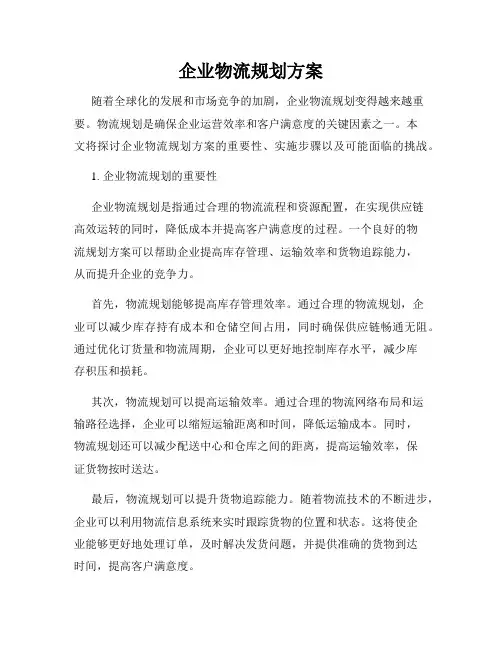 企业物流规划方案

随着全球化的发展和市场竞争的加剧，企业物流规划变得越来越重要。物流规划是确保企业运营效率和客户满意度的关键因素之一。本文将探讨企业物流规划方案的重要性、实施步骤以及可能面临的挑战。

1. 企业物流规划的重要性

企业物流规划是指通过合理的物流流程和资源配置，在实现供应链高效运转的同时，降低成本并提高客户满意度的过程。一个良好的物流规划方案可以帮助企业提高库存管理、运输效率和货物追踪能力，从而提升企业的竞争力。

首先，物流规划能够提高库存管理效率。通过合理的物流规划，企业可以减少库存持有成本和仓储空间占用，同时确保供应链畅通无阻。通过优化订货量和物流周期，企业可以更好地控制库存水平，减少库存积压和损耗。

其次，物流规划可以提高运输效率。通过合理的物流网络布局和运输路径选择，企业可以缩短运输距离和时间，降低运输成本。同时，物流规划还可以减少配送中心和仓库之间的距离，提高运输效率，保证货物按时送达。

最后，物流规划可以提升货物追踪能力。随着物流技术的不断进步，企业可以利用物流信息系统来实时跟踪货物的位置和状态。这将使企业能够更好地处理订单，及时解决发货问题，并提供准确的货物到达时间，提高客户满意度。